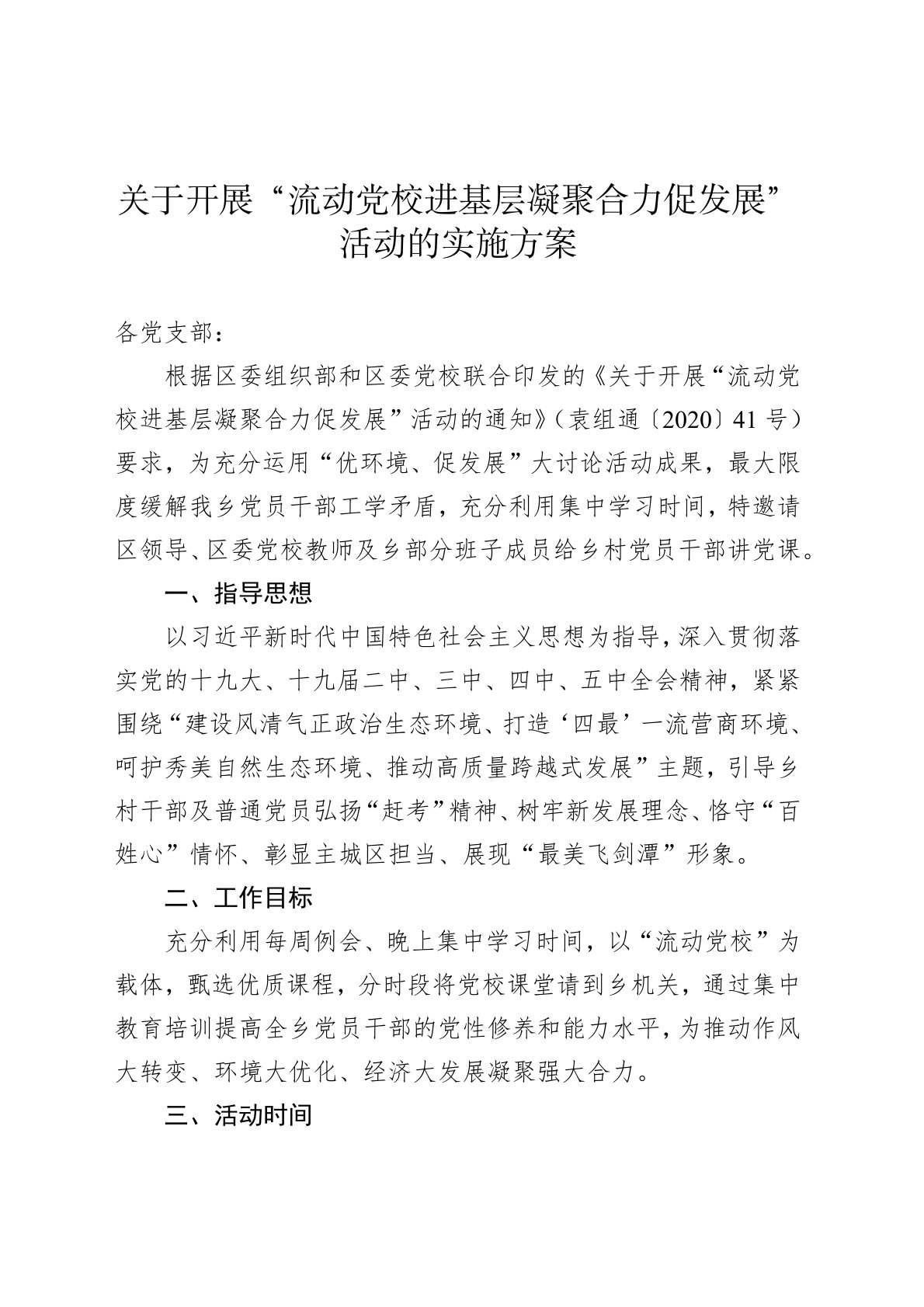 关于开展“流动党校进基层凝聚合力促发展”活动的实施方案

各党支部：

根据区委组织部和区委党校联合印发的《关于开展“流动党校进基层凝聚合力促发展”活动的通知》（袁组通〔2020〕41号）要求，为充分运用“优环境、促发展”大讨论活动成果，最大限度缓解我乡党员干部工学矛盾，充分利用集中学习时间，特邀请区领导、区委党校教师及乡部分班子成员给乡村党员干部讲党课。

一、指导思想

以习近平新时代中国特色社会主义思想为指导，深入贯彻落实党的十九大、十九届二中、三中、四中、五中全会精神，紧紧围绕“建设风清气正政治生态环境、打造‘四最’一流营商环境、呵护秀美自然生态环境、推动高质量跨越式发展”主题，引导乡村干部及普通党员弘扬“赶考”精神、树牢新发展理念、恪守“百姓心”情怀、彰显主城区担当、展现“最美飞剑潭”形象。

二、工作目标

充分利用每周例会、晚上集中学习时间，以“流动党校”为载体，甄选优质课程，分时段将党校课堂请到乡机关，通过集中教育培训提高全乡党员干部的党性修养和能力水平，为推动作风大转变、环境大优化、经济大发展凝聚强大合力。

三、活动时间